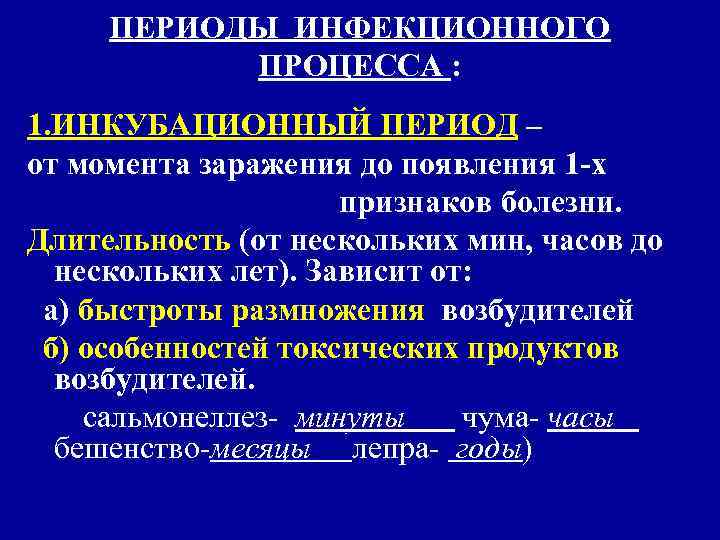 ПЕРИОДЫ ИНФЕКЦИОННОГО ПРОЦЕССА :

1.ИНКУБАЦИОННЫЙ ПЕРИОД –
от момента заражения до появления 1-х признаков болезни.

Длительность (от нескольких мин, часов до нескольких лет). Зависит от:

а) быстроты размножения возбудителей

б) особенностей токсических продуктов возбудителей.

сальмонеллез- минуты чума- часы
бешенство-месяцы лепра- годы)